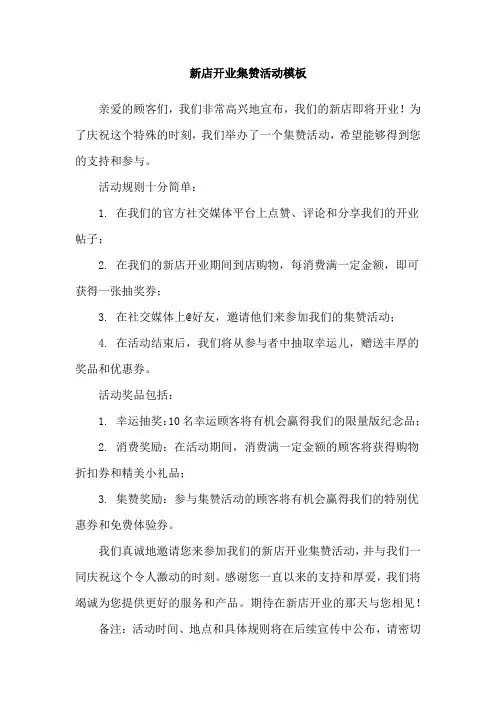 新店开业集赞活动模板

亲爱的顾客们，我们非常高兴地宣布，我们的新店即将开业！为了庆祝这个特殊的时刻，我们举办了一个集赞活动，希望能够得到您的支持和参与。

活动规则十分简单：

1. 在我们的官方社交媒体平台上点赞、评论和分享我们的开业帖子；

2. 在我们的新店开业期间到店购物，每消费满一定金额，即可获得一张抽奖券；

3. 在社交媒体上@好友，邀请他们来参加我们的集赞活动；

4. 在活动结束后，我们将从参与者中抽取幸运儿，赠送丰厚的奖品和优惠券。

活动奖品包括：

1. 幸运抽奖：10名幸运顾客将有机会赢得我们的限量版纪念品；

2. 消费奖励：在活动期间，消费满一定金额的顾客将获得购物折扣券和精美小礼品；

3. 集赞奖励：参与集赞活动的顾客将有机会赢得我们的特别优惠券和免费体验券。

我们真诚地邀请您来参加我们的新店开业集赞活动，并与我们一同庆祝这个令人激动的时刻。感谢您一直以来的支持和厚爱，我们将竭诚为您提供更好的服务和产品。期待在新店开业的那天与您相见！

备注：活动时间、地点和具体规则将在后续宣传中公布，请密切